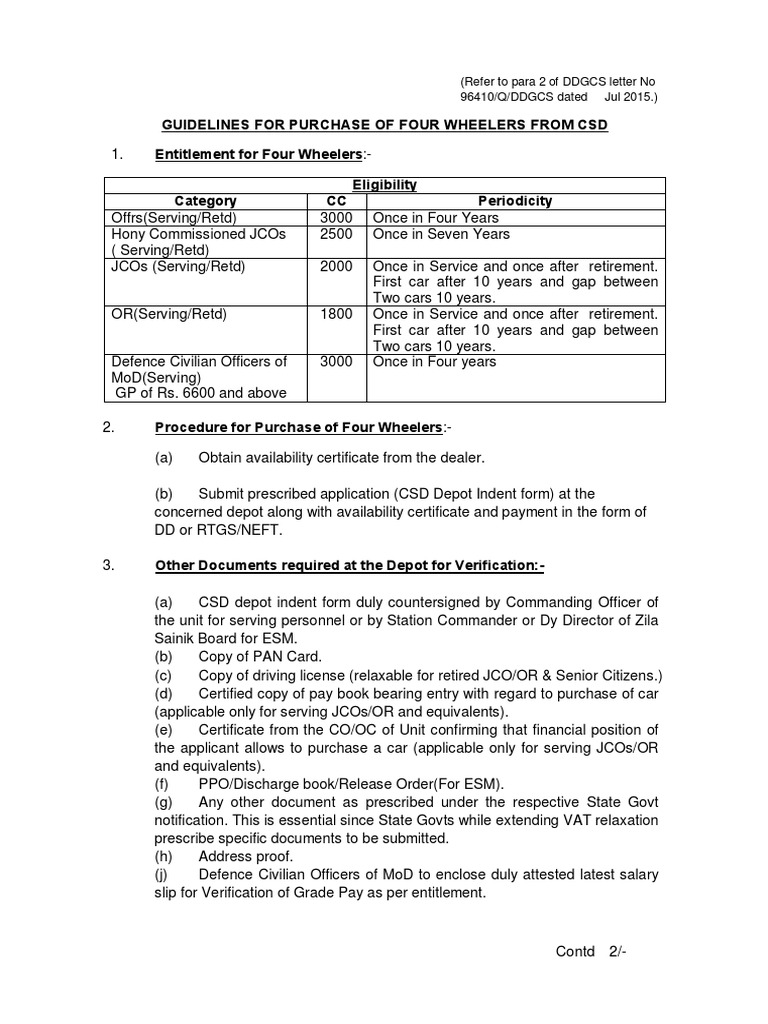 (Refer to para 2 of DDGCS letter No 96410/Q/DDGCS dated Jul 2015.)

GUIDELINES FOR PURCHASE OF FOUR WHEELERS FROM CSD

1. Entitlement for Four Wheelers:-

| Eligibility | | |
|---|---|---|
| Category | CC | Periodicity |
| Offrs(Serving/Retd) | 3000 | Once in Four Years |
| Hony Commissioned JCOs ( Serving/Retd) | 2500 | Once in Seven Years |
| JCOs (Serving/Retd) | 2000 | Once in Service and once after retirement. First car after 10 years and gap between Two cars 10 years. |
| OR(Serving/Retd) | 1800 | Once in Service and once after retirement. First car after 10 years and gap between Two cars 10 years. |
| Defence Civilian Officers of MoD(Serving) GP of Rs. 6600 and above | 3000 | Once in Four years |

2. Procedure for Purchase of Four Wheelers:-

(a) Obtain availability certificate from the dealer.

(b) Submit prescribed application (CSD Depot Indent form) at the concerned depot along with availability certificate and payment in the form of DD or RTGS/NEFT.

3. Other Documents required at the Depot for Verification:-

(a) CSD depot indent form duly countersigned by Commanding Officer of the unit for serving personnel or by Station Commander or Dy Director of Zila Sainik Board for ESM.
(b) Copy of PAN Card.
(c) Copy of driving license (relaxable for retired JCO/OR & Senior Citizens.)
(d) Certified copy of pay book bearing entry with regard to purchase of car (applicable only for serving JCOs/OR and equivalents).
(e) Certificate from the CO/OC of Unit confirming that financial position of the applicant allows to purchase a car (applicable only for serving JCOs/OR and equivalents).
(f) PPO/Discharge book/Release Order(For ESM).
(g) Any other document as prescribed under the respective State Govt notification. This is essential since State Govts while extending VAT relaxation prescribe specific documents to be submitted.
(h) Address proof.
(j) Defence Civilian Officers of MoD to enclose duly attested latest salary slip for Verification of Grade Pay as per entitlement.

Contd 2/-